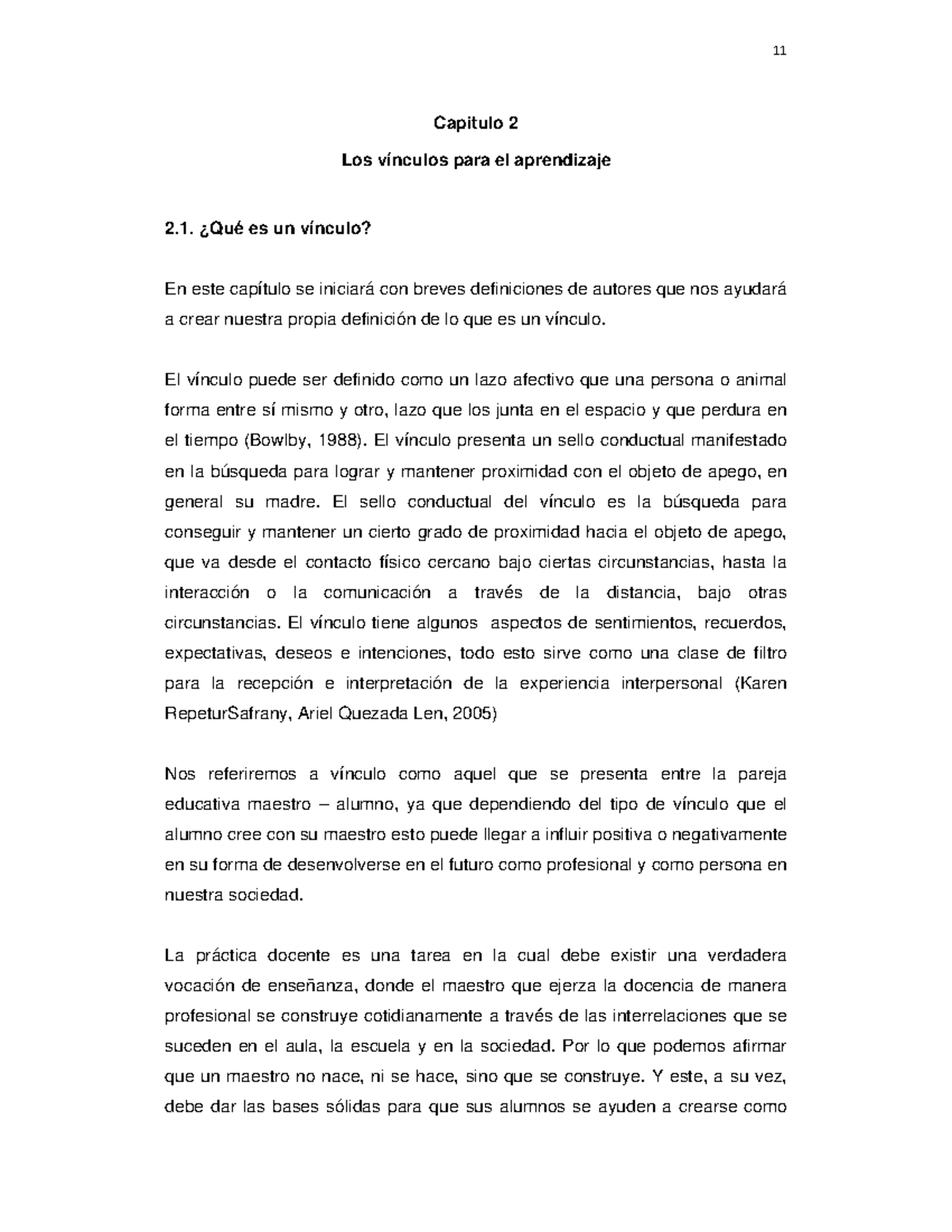 11

Capitulo 2

Los vínculos para el aprendizaje

2.1. ¿Qué es un vínculo?

En este capítulo se iniciará con breves definiciones de autores que nos ayudará a crear nuestra propia definición de lo que es un vínculo.

El vínculo puede ser definido como un lazo afectivo que una persona o animal forma entre sí mismo y otro, lazo que los junta en el espacio y que perdura en el tiempo (Bowlby, 1988). El vínculo presenta un sello conductual manifestado en la búsqueda para lograr y mantener proximidad con el objeto de apego, en general su madre. El sello conductual del vínculo es la búsqueda para conseguir y mantener un cierto grado de proximidad hacia el objeto de apego, que va desde el contacto físico cercano bajo ciertas circunstancias, hasta la interacción o la comunicación a través de la distancia, bajo otras circunstancias. El vínculo tiene algunos aspectos de sentimientos, recuerdos, expectativas, deseos e intenciones, todo esto sirve como una clase de filtro para la recepción e interpretación de la experiencia interpersonal (Karen RepeturSafrany, Ariel Quezada Len, 2005)

Nos referiremos a vínculo como aquel que se presenta entre la pareja educativa maestro – alumno, ya que dependiendo del tipo de vínculo que el alumno cree con su maestro esto puede llegar a influir positiva o negativamente en su forma de desenvolverse en el futuro como profesional y como persona en nuestra sociedad.

La práctica docente es una tarea en la cual debe existir una verdadera vocación de enseñanza, donde el maestro que ejerza la docencia de manera profesional se construye cotidianamente a través de las interrelaciones que se suceden en el aula, la escuela y en la sociedad. Por lo que podemos afirmar que un maestro no nace, ni se hace, sino que se construye. Y este, a su vez, debe dar las bases sólidas para que sus alumnos se ayuden a crearse como